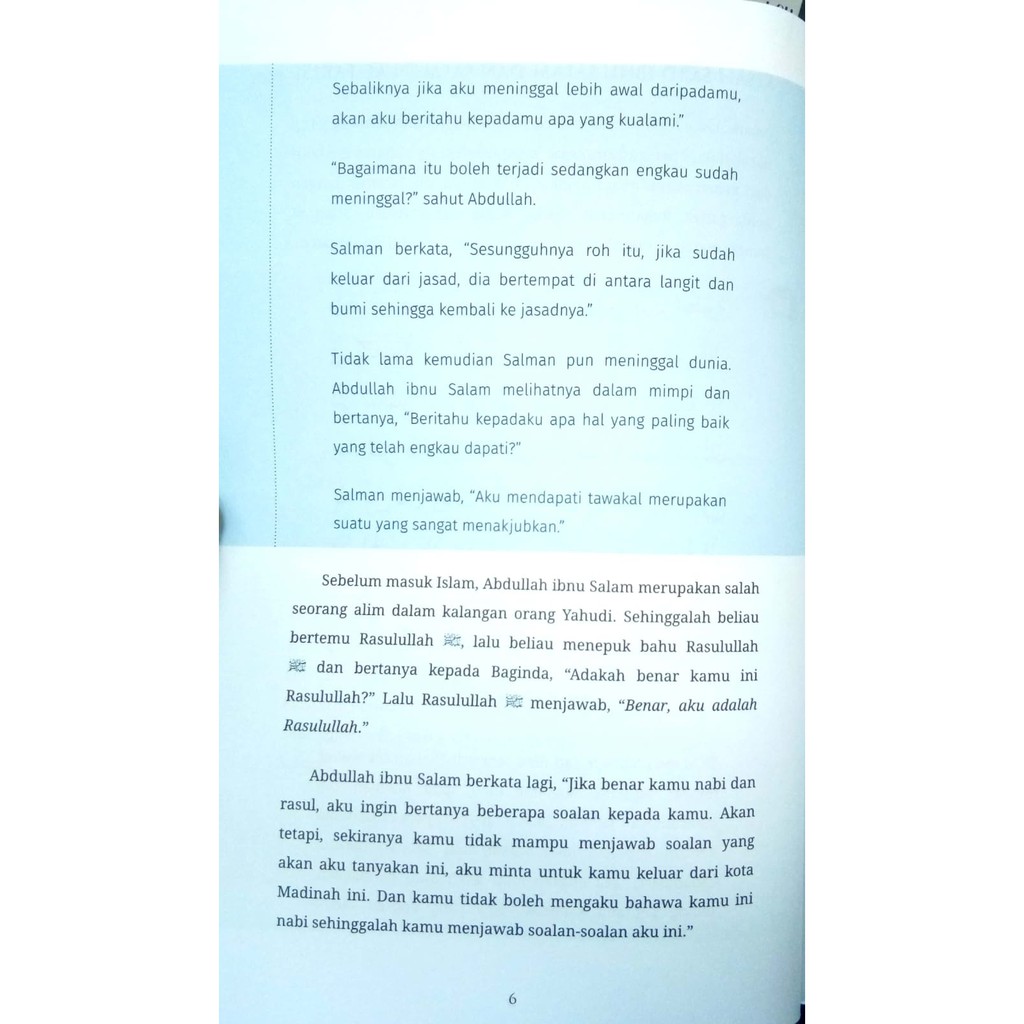 Sebaliknya jika aku meninggal lebih awal daripadamu, akan aku beritahu kepadamu apa yang kualami."

"Bagaimana itu boleh terjadi sedangkan engkau sudah meninggal?" sahut Abdullah.

Salman berkata, "Sesungguhnya roh itu, jika sudah keluar dari jasad, dia bertempat di antara langit dan bumi sehingga kembali ke jasadnya."

Tidak lama kemudian Salman pun meninggal dunia. Abdullah ibnu Salam melihatnya dalam mimpi dan bertanya, "Beritahu kepadaku apa hal yang paling baik yang telah engkau dapati?"

Salman menjawab, "Aku mendapati tawakal merupakan suatu yang sangat menakjubkan."

Sebelum masuk Islam, Abdullah ibnu Salam merupakan salah seorang alim dalam kalangan orang Yahudi. Sehinggalah beliau bertemu Rasulullah ﷺ, lalu beliau menepuk bahu Rasulullah ﷺ dan bertanya kepada Baginda, "Adakah benar kamu ini Rasulullah?" Lalu Rasulullah ﷺ menjawab, "Benar, aku adalah Rasulullah."

Abdullah ibnu Salam berkata lagi, "Jika benar kamu nabi dan rasul, aku ingin bertanya beberapa soalan kepada kamu. Akan tetapi, sekiranya kamu tidak mampu menjawab soalan yang akan aku tanyakan ini, aku minta untuk kamu keluar dari kota Madinah ini. Dan kamu tidak boleh mengaku bahawa kamu ini nabi sehinggalah kamu menjawab soalan-soalan aku ini."

6